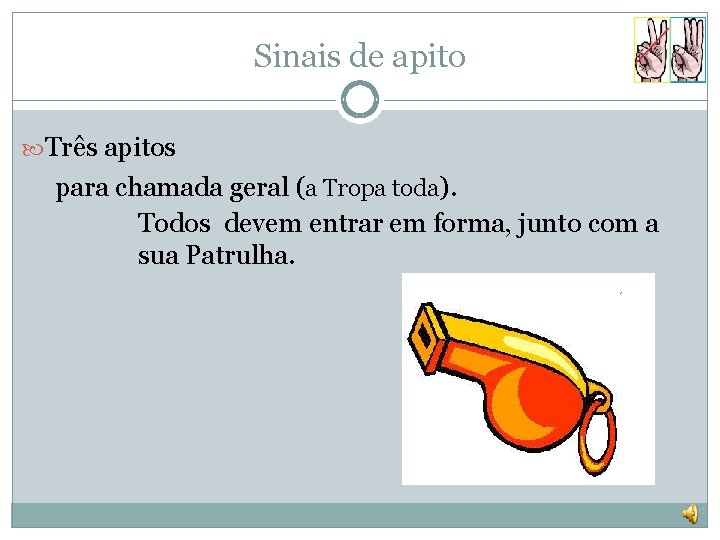 Sinais de apito

Três apitos

para chamada geral (a Tropa toda).

Todos devem entrar em forma, junto com a sua Patrulha.